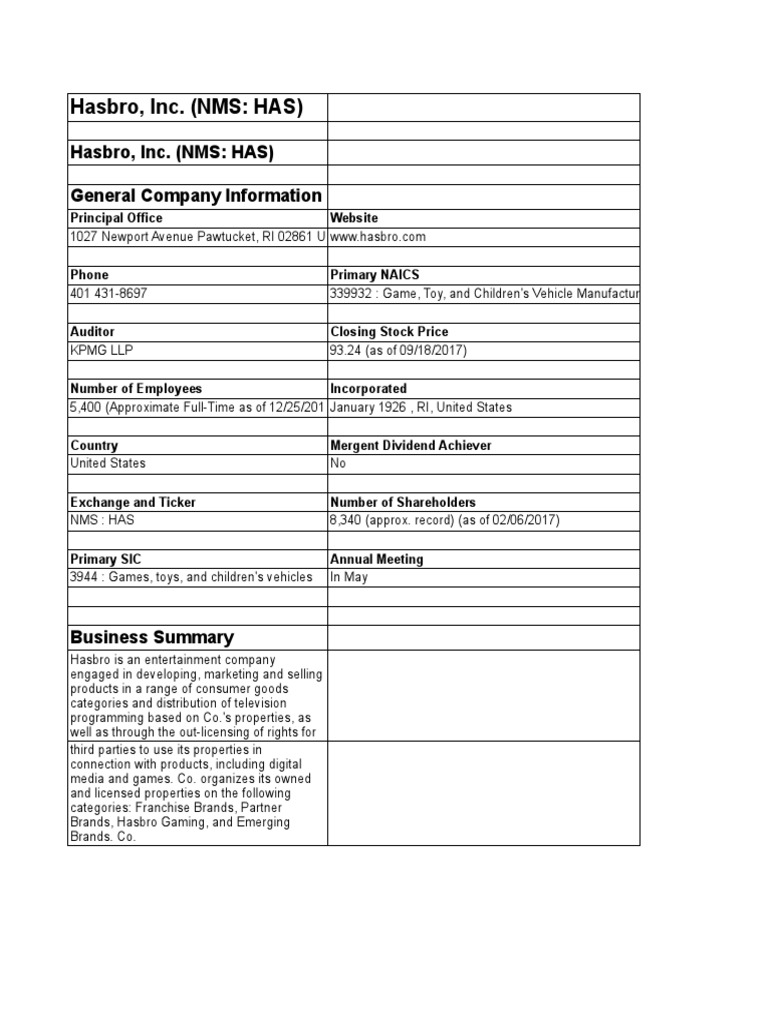 | Hasbro, Inc. (NMS: HAS) | |
|---|---|
| | |
| Hasbro, Inc. (NMS: HAS) | |
| | |
| General Company Information | |
| Principal Office | Website |
| 1027 Newport Avenue Pawtucket, RI 02861 U | www.hasbro.com |
| | |
| Phone | Primary NAICS |
| 401 431-8697 | 339932 : Game, Toy, and Children's Vehicle Manufactur |
| | |
| Auditor | Closing Stock Price |
| KPMG LLP | 93.24 (as of 09/18/2017) |
| | |
| Number of Employees | Incorporated |
| 5,400 (Approximate Full-Time as of 12/25/201 | January 1926 , RI, United States |
| | |
| Country | Mergent Dividend Achiever |
| United States | No |
| | |
| Exchange and Ticker | Number of Shareholders |
| NMS : HAS | 8,340 (approx. record) (as of 02/06/2017) |
| | |
| Primary SIC | Annual Meeting |
| 3944 : Games, toys, and children's vehicles | In May |
| | |
| | |
| Business Summary | |
| Hasbro is an entertainment company engaged in developing, marketing and selling products in a range of consumer goods categories and distribution of television programming based on Co.'s properties, as well as through the out-licensing of rights for | |
| third parties to use its properties in connection with products, including digital media and games. Co. organizes its owned and licensed properties on the following categories: Franchise Brands, Partner Brands, Hasbro Gaming, and Emerging Brands. Co. | |